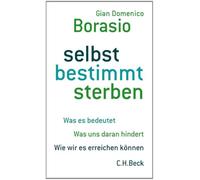 Gian Domenico
Borasio

selbst
bestimmt
sterben

Was es bedeutet
Was uns daran hindert
Wie wir es erreichen können

C.H.Beck